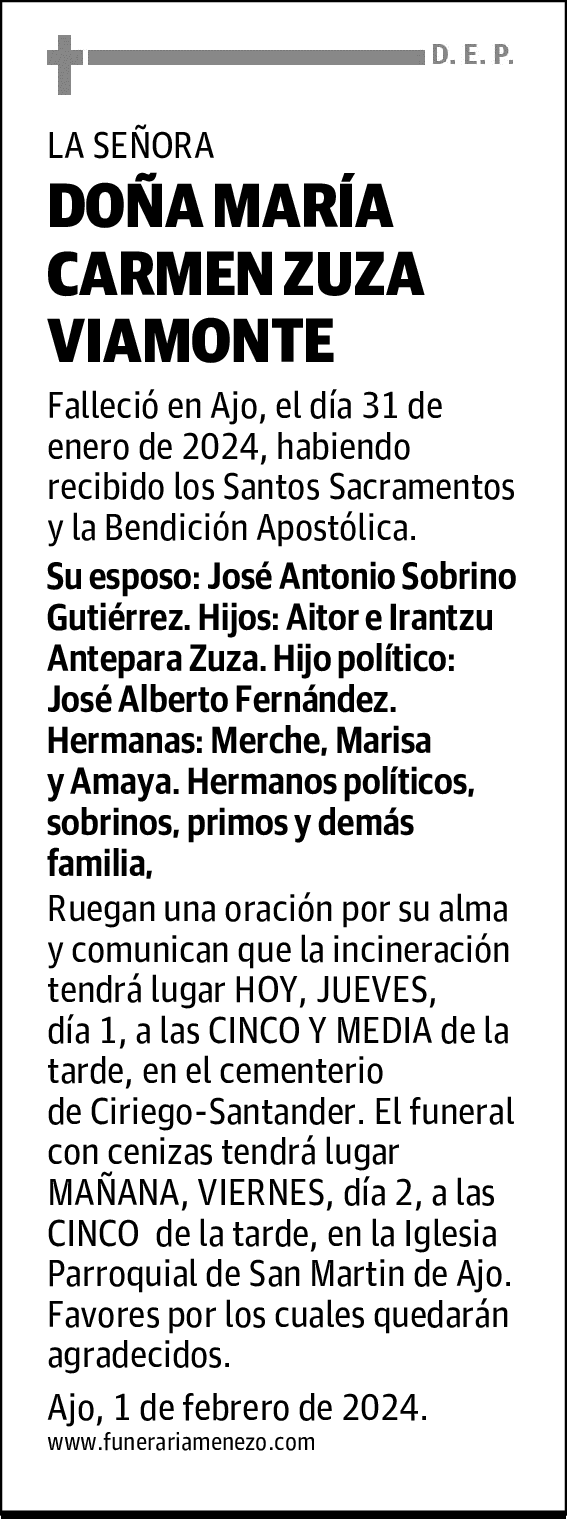 D. E. P.

LA SEÑORA

DOÑA MARÍA CARMEN ZUZA VIAMONTE

Falleció en Ajo, el día 31 de enero de 2024, habiendo recibido los Santos Sacramentos y la Bendición Apostólica.

Su esposo: José Antonio Sobrino Gutiérrez. Hijos: Aitor e Irantzu Antepara Zuza. Hijo político: José Alberto Fernández. Hermanas: Merche, Marisa y Amaya. Hermanos políticos, sobrinos, primos y demás familia,

Ruegan una oración por su alma y comunican que la incineración tendrá lugar HOY, JUEVES, día 1, a las CINCO Y MEDIA de la tarde, en el cementerio de Ciriego-Santander. El funeral con cenizas tendrá lugar MAÑANA, VIERNES, día 2, a las CINCO de la tarde, en la Iglesia Parroquial de San Martin de Ajo. Favores por los cuales quedarán agradecidos.

Ajo, 1 de febrero de 2024.

www.funerariamenezo.com